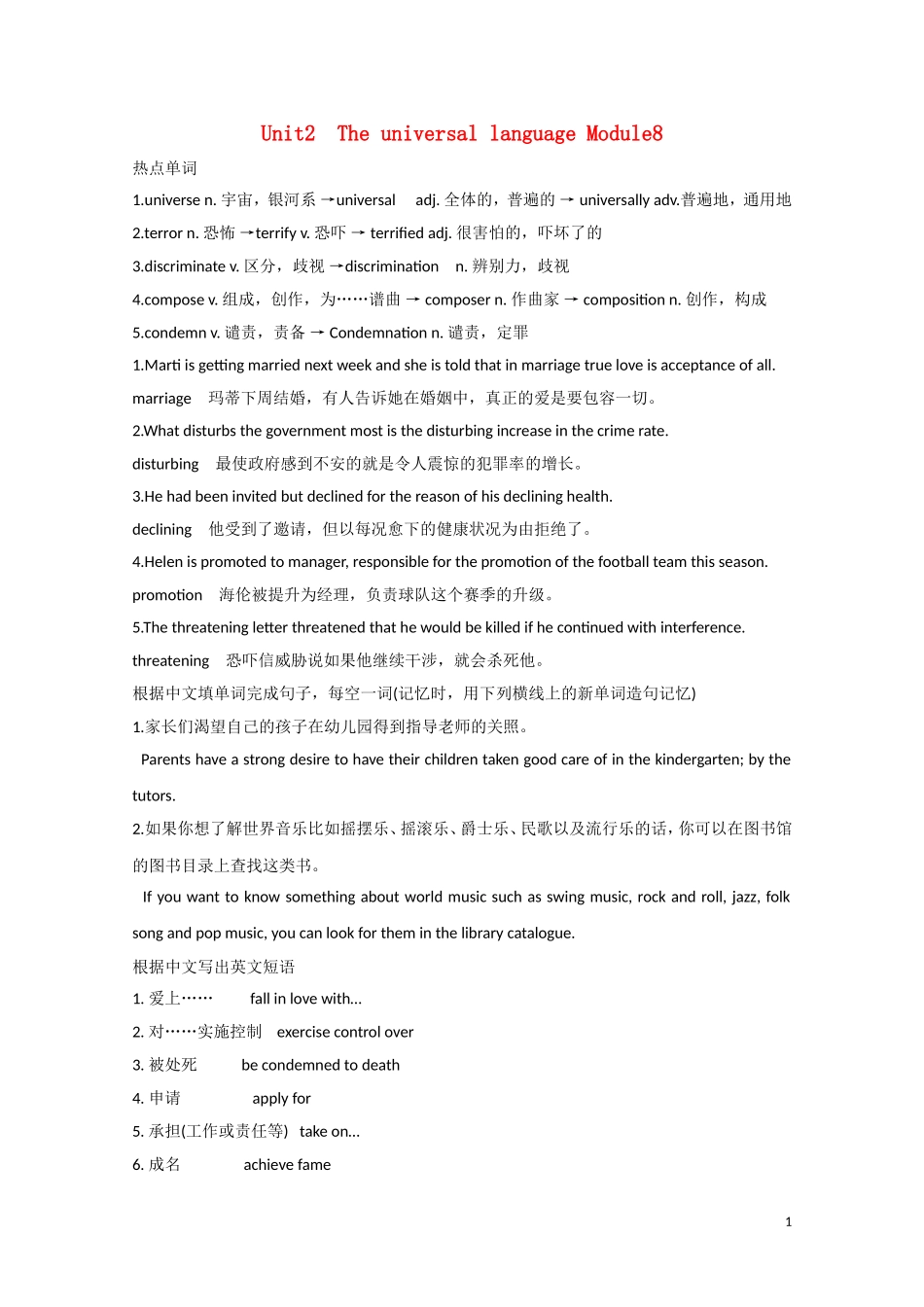 Unit2  The universal language Module8

热点单词

1.universe n. 宇宙，银河系 →universal  adj. 全体的，普遍的 → universally adv.普遍地，通用地

2.terror n. 恐怖 →terrify v. 恐吓 → terrified adj. 很害怕的，吓坏了的

3.discriminate v. 区分，歧视 →discrimination  n. 辨别力，歧视

4.compose v. 组成，创作，为……谱曲 → composer n. 作曲家 → composition n. 创作，构成

5.condemn v. 谴责，责备 → Condemnation n. 谴责，定罪

1.Marti is getting married next week and she is told that in marriage true love is acceptance of all.

marriage  玛蒂下周结婚，有人告诉她在婚姻中，真正的爱是要包容一切。

2.What disturbs the government most is the disturbing increase in the crime rate.

disturbing  最使政府感到不安的就是令人震惊的犯罪率的增长。

3.He had been invited but declined for the reason of his declining health.

declining  他受到了邀请，但以每况愈下的健康状况为由拒绝了。

4.Helen is promoted to manager, responsible for the promotion of the football team this season.

promotion  海伦被提升为经理，负责球队这个赛季的升级。

5.The threatening letter threatened that he would be killed if he continued with interference.

threatening  恐吓信威胁说如果他继续干涉，就会杀死他。

根据中文填单词完成句子，每空一词(记忆时，用下列横线上的新单词造句记忆)

1.家长们渴望自己的孩子在幼儿园得到指导老师的关照。

Parents have a strong desire to have their children taken good care of in the kindergarten; by the tutors.

2.如果你想了解世界音乐比如摇摆乐、摇滚乐、爵士乐、民歌以及流行乐的话，你可以在图书馆的图书目录上查找这类书。

If you want to know something about world music such as swing music, rock and roll, jazz, folk song and pop music, you can look for them in the library catalogue.

根据中文写出英文短语

1. 爱上……  fall in love with...

2. 对……实施控制  exercise control over

3. 被处死  be condemned to death

4. 申请  apply for

5. 承担(工作或责任等)  take on...

6. 成名  achieve fame

1